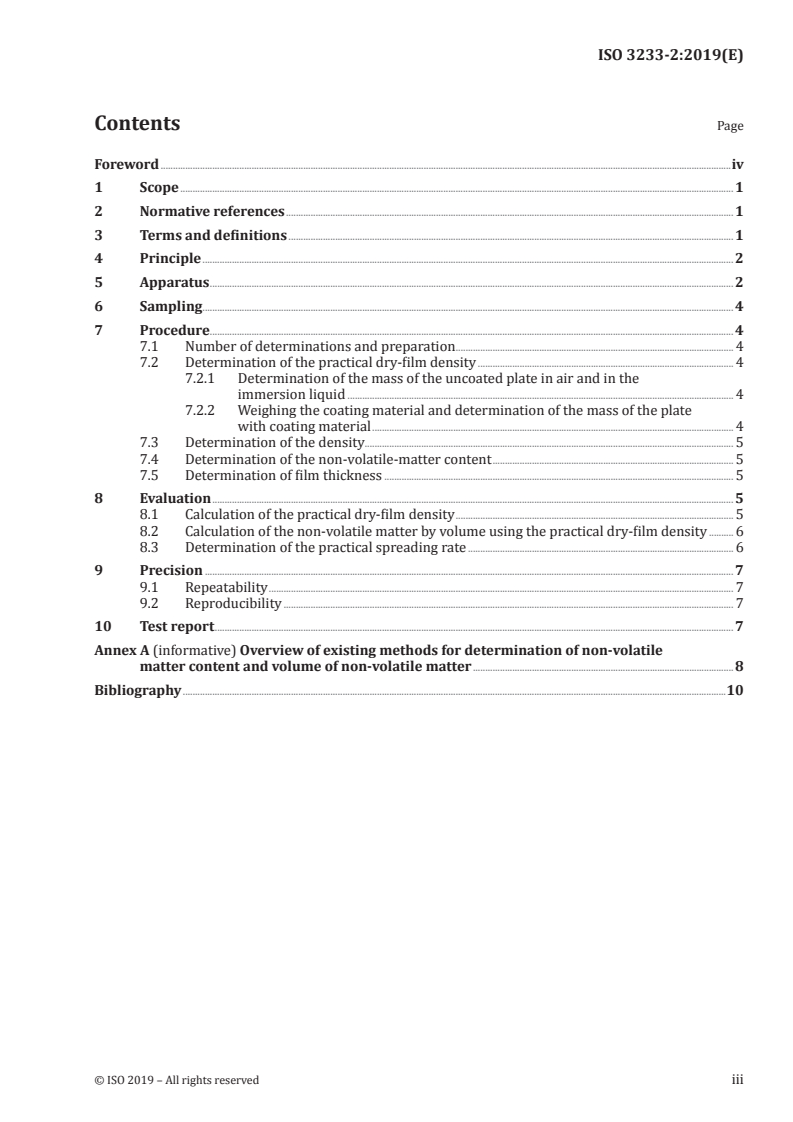 ISO 3233-2:2019(E)

Contents

Page

Foreword iv
1 Scope 1
2 Normative references 1
3 Terms and definitions 1
4 Principle 2
5 Apparatus 2
6 Sampling 4
7 Procedure 4
7.1 Number of determinations and preparation 4
7.2 Determination of the practical dry-film density 4
7.2.1 Determination of the mass of the uncoated plate in air and in the immersion liquid 4
7.2.2 Weighing the coating material and determination of the mass of the plate with coating material 4
7.3 Determination of the density 5
7.4 Determination of the non-volatile-matter content 5
7.5 Determination of film thickness 5
8 Evaluation 5
8.1 Calculation of the practical dry-film density 5
8.2 Calculation of the non-volatile matter by volume using the practical dry-film density 6
8.3 Determination of the practical spreading rate 6
9 Precision 7
9.1 Repeatability 7
9.2 Reproducibility 7
10 Test report 7
Annex A (informative) Overview of existing methods for determination of non-volatile matter content and volume of non-volatile matter 8
Bibliography 10

© ISO 2019 – All rights reserved

iii